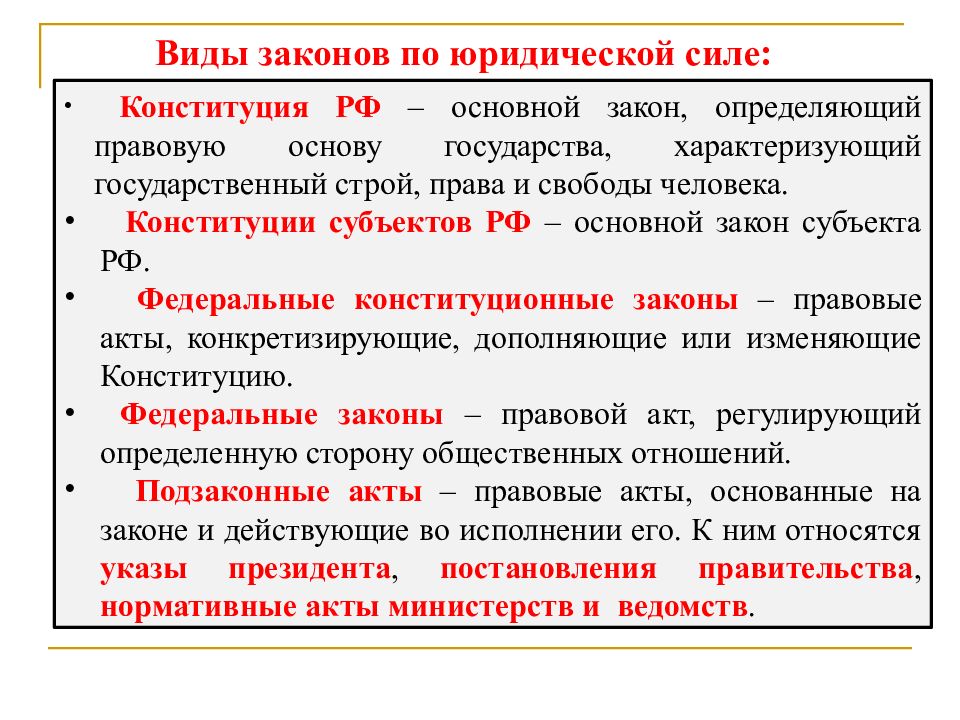 Виды законов по юридической силе:

• Конституция РФ – основной закон, определяющий правовую основу государства, характеризующий государственный строй, права и свободы человека.

• Конституции субъектов РФ – основной закон субъекта РФ.

• Федеральные конституционные законы – правовые акты, конкретизирующие, дополняющие или изменяющие Конституцию.

• Федеральные законы – правовой акт, регулирующий определенную сторону общественных отношений.

• Подзаконные акты – правовые акты, основанные на законе и действующие во исполнении его. К ним относятся указы президента, постановления правительства, нормативные акты министерств и ведомств.